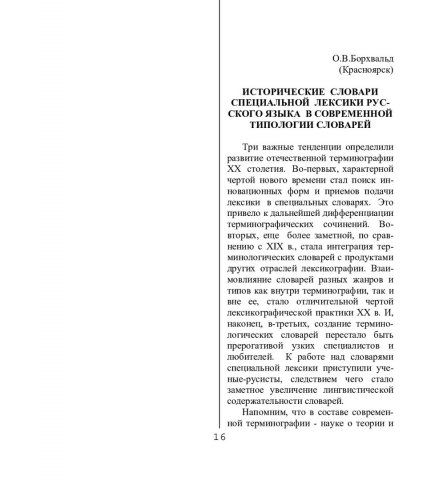 О.В.Борхвальд
(Красноярск)

ИСТОРИЧЕСКИЕ СЛОВАРИ СПЕЦИАЛЬНОЙ ЛЕКСИКИ РУССКОГО ЯЗЫКА В СОВРЕМЕННОЙ ТИПОЛОГИИ СЛОВАРЕЙ

Три важные тенденции определили развитие отечественной терминографии XX столетия. Во-первых, характерной чертой нового времени стал поиск инновационных форм и приемов подачи лексики в специальных словарях. Это привело к дальнейшей дифференциации терминографических сочинений. Во-вторых, еще более заметной, по сравнению с XIX в., стала интеграция терминологических словарей с продуктами других отраслей лексикографии. Взаимовлияние словарей разных жанров и типов как внутри терминографии, так и вне ее, стало отличительной чертой лексикографической практики XX в. И, наконец, в-третьих, создание терминологических словарей перестало быть прерогативой узких специалистов и любителей. К работе над словарями специальной лексики приступили ученые-русисты, следствием чего стало заметное увеличение лингвистической содержательности словарей.

Напомним, что в составе современной терминографии - науке о теории и

16